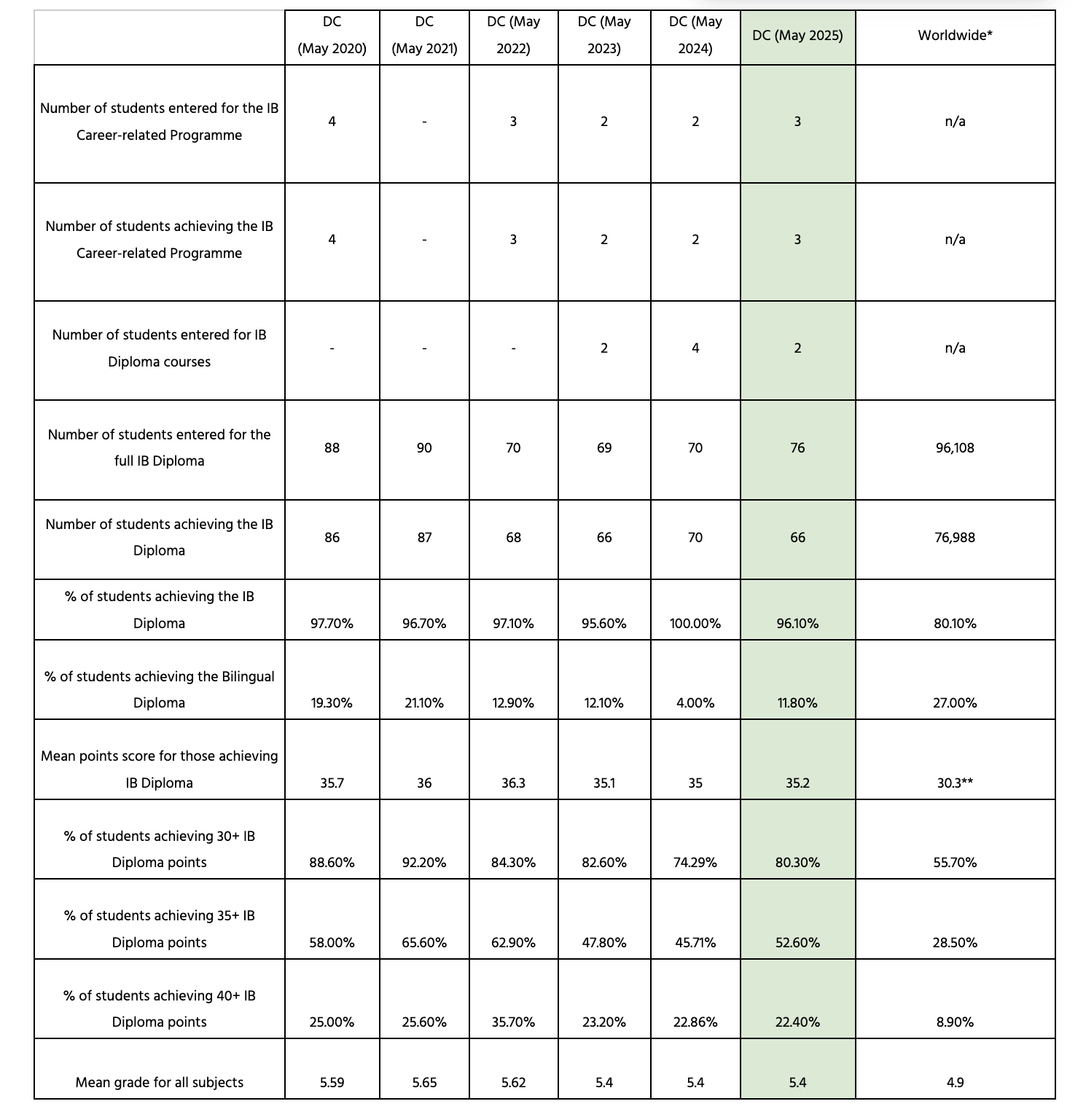 | | DC (May 2020) | DC (May 2021) | DC (May 2022) | DC (May 2023) | DC (May 2024) | DC (May 2025) | Worldwide* |
|---|---|---|---|---|---|---|---|
| Number of students entered for the IB Career-related Programme | 4 | - | 3 | 2 | 2 | 3 | n/a |
| Number of students achieving the IB Career-related Programme | 4 | - | 3 | 2 | 2 | 3 | n/a |
| Number of students entered for IB Diploma courses | - | - | - | 2 | 4 | 2 | n/a |
| Number of students entered for the full IB Diploma | 88 | 90 | 70 | 69 | 70 | 76 | 96,108 |
| Number of students achieving the IB Diploma | 86 | 87 | 68 | 66 | 70 | 66 | 76,988 |
| % of students achieving the IB Diploma | 97.70% | 96.70% | 97.10% | 95.60% | 100.00% | 96.10% | 80.10% |
| % of students achieving the Bilingual Diploma | 19.30% | 21.10% | 12.90% | 12.10% | 4.00% | 11.80% | 27.00% |
| Mean points score for those achieving IB Diploma | 35.7 | 36 | 36.3 | 35.1 | 35 | 35.2 | 30.3** |
| % of students achieving 30+ IB Diploma points | 88.60% | 92.20% | 84.30% | 82.60% | 74.29% | 80.30% | 55.70% |
| % of students achieving 35+ IB Diploma points | 58.00% | 65.60% | 62.90% | 47.80% | 45.71% | 52.60% | 28.50% |
| % of students achieving 40+ IB Diploma points | 25.00% | 25.60% | 35.70% | 23.20% | 22.86% | 22.40% | 8.90% |
| Mean grade for all subjects | 5.59 | 5.65 | 5.62 | 5.4 | 5.4 | 5.4 | 4.9 |